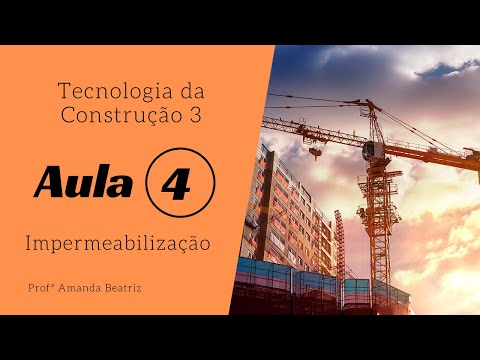 Tecnologia da Construção 3

Aula 4

Impermeabilização

Profª Amanda Beatriz